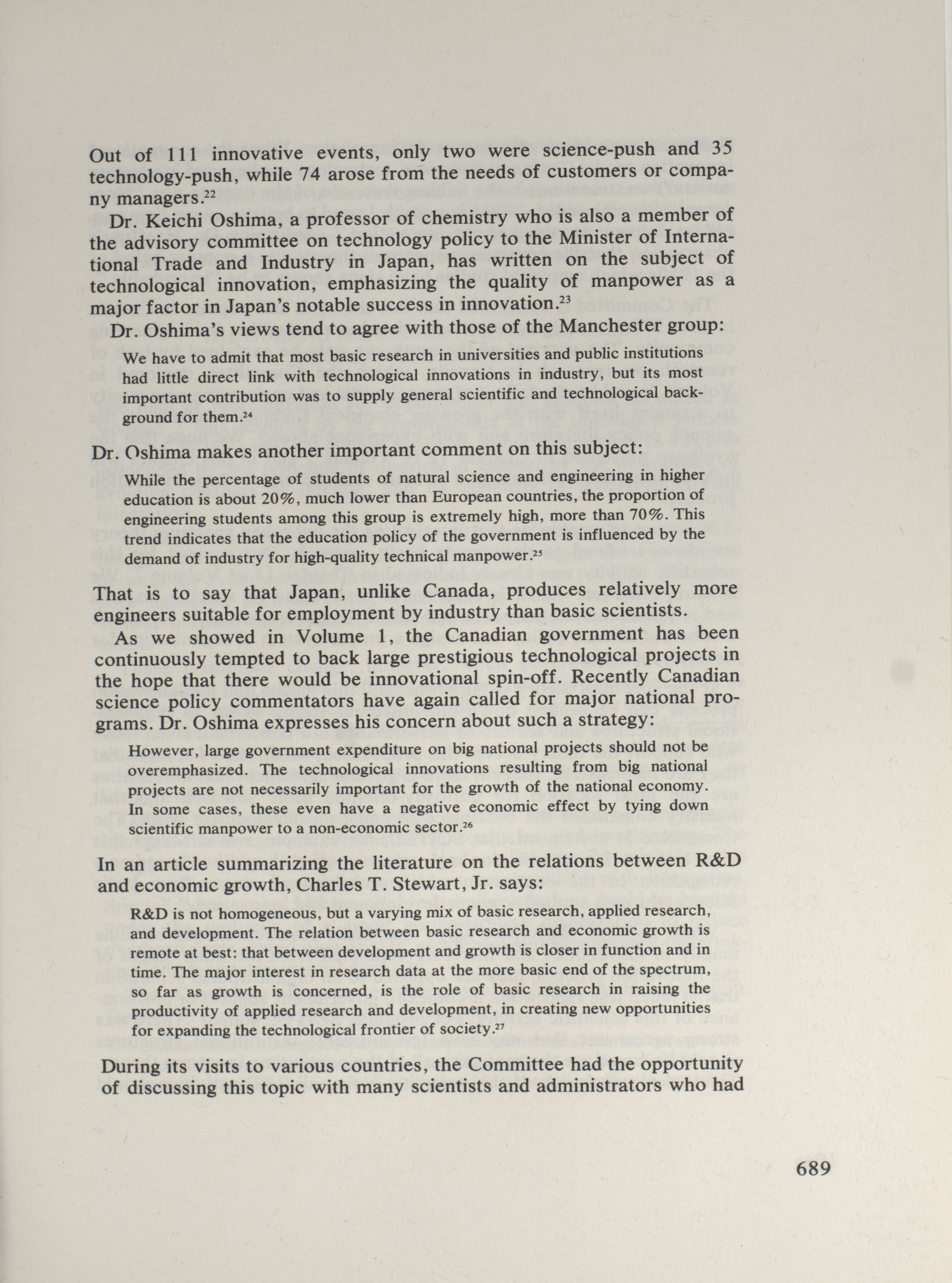 Out of 111 innovative events, only two were science-push and 35 technology-push, while 74 arose from the needs of customers or company managers.$^{22}$

Dr. Keichi Oshima, a professor of chemistry who is also a member of the advisory committee on technology policy to the Minister of International Trade and Industry in Japan, has written on the subject of technological innovation, emphasizing the quality of manpower as a major factor in Japan's notable success in innovation.$^{23}$

Dr. Oshima's views tend to agree with those of the Manchester group:

We have to admit that most basic research in universities and public institutions had little direct link with technological innovations in industry, but its most important contribution was to supply general scientific and technological background for them.$^{24}$

Dr. Oshima makes another important comment on this subject:

While the percentage of students of natural science and engineering in higher education is about 20%, much lower than European countries, the proportion of engineering students among this group is extremely high, more than 70%. This trend indicates that the education policy of the government is influenced by the demand of industry for high-quality technical manpower.$^{25}$

That is to say that Japan, unlike Canada, produces relatively more engineers suitable for employment by industry than basic scientists.

As we showed in Volume 1, the Canadian government has been continuously tempted to back large prestigious technological projects in the hope that there would be innovational spin-off. Recently Canadian science policy commentators have again called for major national programs. Dr. Oshima expresses his concern about such a strategy:

However, large government expenditure on big national projects should not be overemphasized. The technological innovations resulting from big national projects are not necessarily important for the growth of the national economy. In some cases, these even have a negative economic effect by tying down scientific manpower to a non-economic sector.$^{26}$

In an article summarizing the literature on the relations between R&D and economic growth, Charles T. Stewart, Jr. says:

R&D is not homogeneous, but a varying mix of basic research, applied research, and development. The relation between basic research and economic growth is remote at best: that between development and growth is closer in function and in time. The major interest in research data at the more basic end of the spectrum, so far as growth is concerned, is the role of basic research in raising the productivity of applied research and development, in creating new opportunities for expanding the technological frontier of society.$^{27}$

During its visits to various countries, the Committee had the opportunity of discussing this topic with many scientists and administrators who had

689